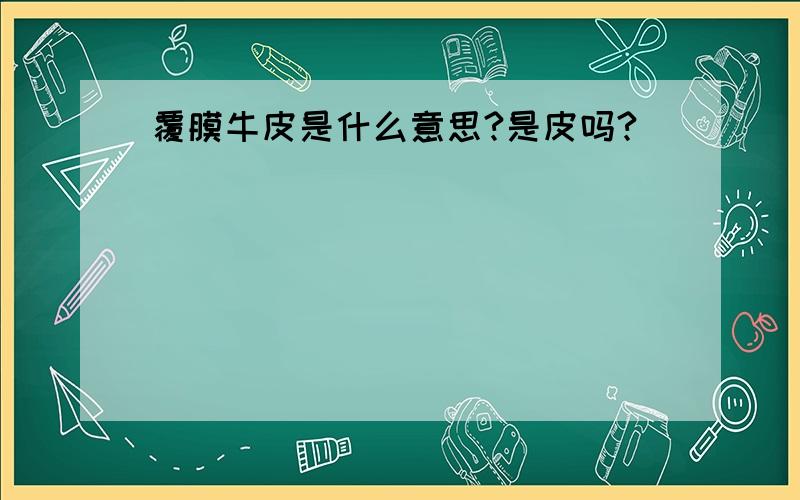 覆膜牛皮是什么意思?是皮吗?